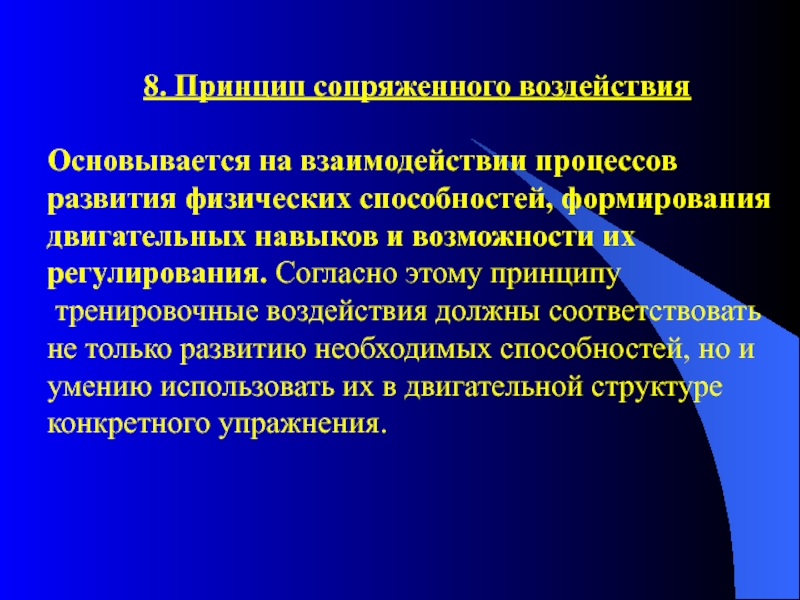 8. Принцип сопряженного воздействия

Основывается на взаимодействии процессов развития физических способностей, формирования двигательных навыков и возможности их регулирования. Согласно этому принципу тренировочные воздействия должны соответствовать не только развитию необходимых способностей, но и умению использовать их в двигательной структуре конкретного упражнения.